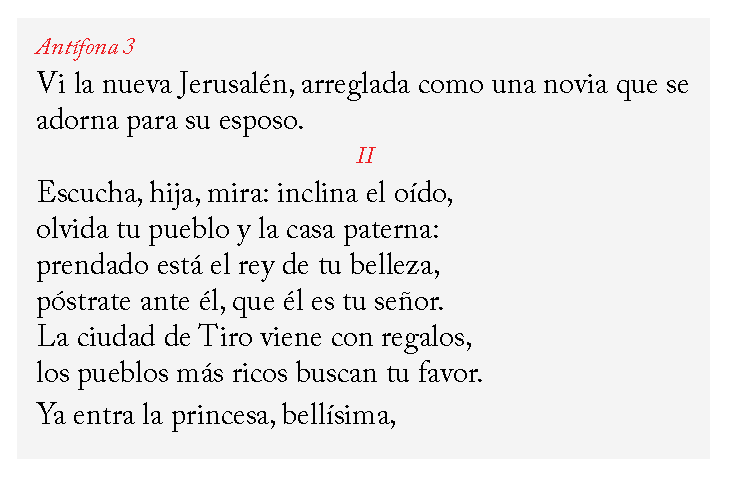 Antífona 3

Vi la nueva Jerusalén, arreglada como una novia que se adorna para su esposo.

II

Escucha, hija, mira: inclina el oído,
olvida tu pueblo y la casa paterna:
prendado está el rey de tu belleza,
póstrate ante él, que él es tu señor.
La ciudad de Tiro viene con regalos,
los pueblos más ricos buscan tu favor.

Ya entra la princesa, bellísima,